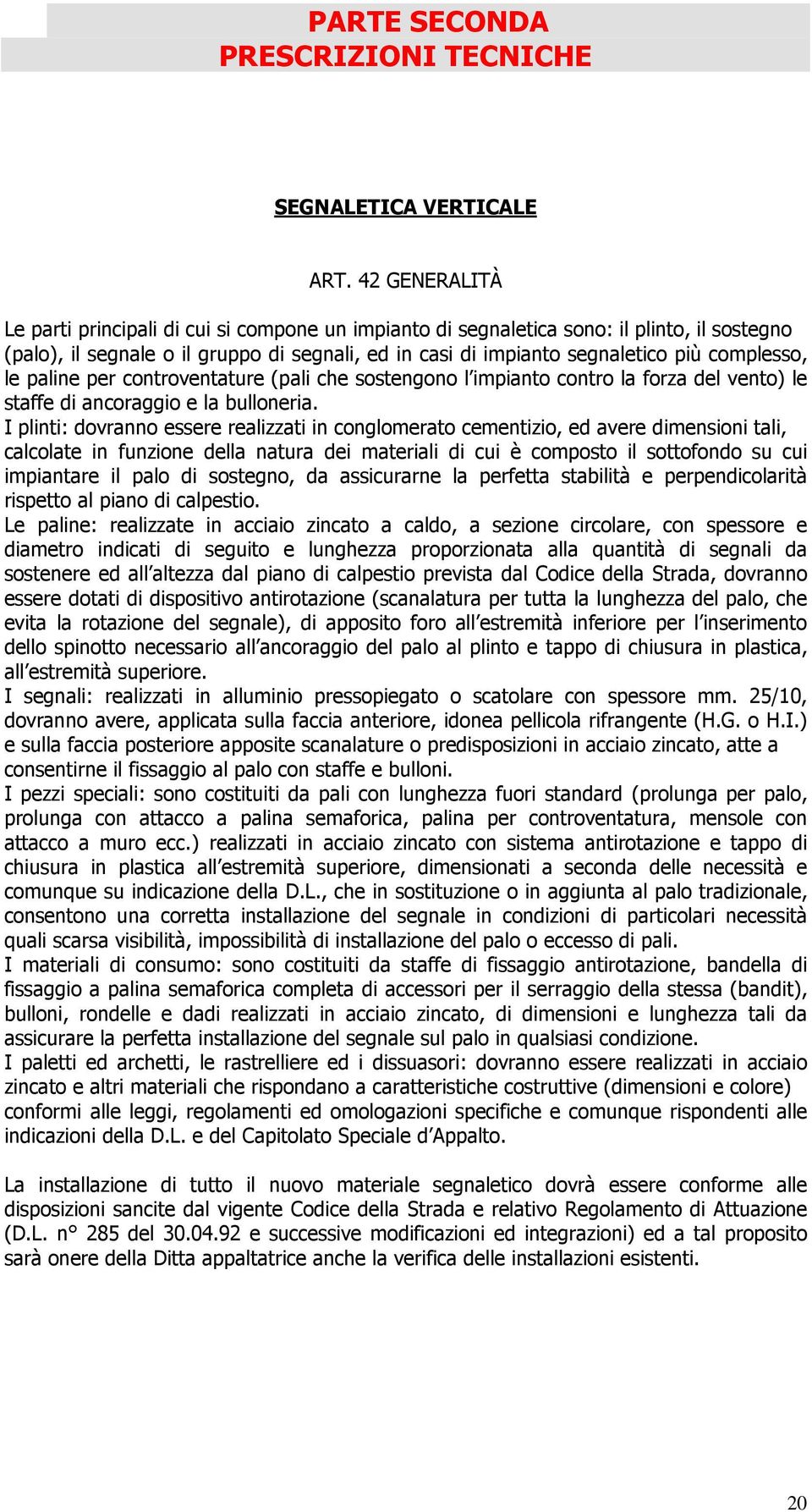 PARTE SECONDA
PRESCRIZIONI TECNICHE

SEGNALETICA VERTICALE

ART. 42 GENERALITÀ

Le parti principali di cui si compone un impianto di segnaletica sono: il plinto, il sostegno (palo), il segnale o il gruppo di segnali, ed in casi di impianto segnaletico più complesso, le paline per controventature (pali che sostengono l'impianto contro la forza del vento) le staffe di ancoraggio e la bulloneria.
I plinti: dovranno essere realizzati in conglomerato cementizio, ed avere dimensioni tali, calcolate in funzione della natura dei materiali di cui è composto il sottofondo su cui impiantare il palo di sostegno, da assicurarne la perfetta stabilità e perpendicolarità rispetto al piano di calpestio.
Le paline: realizzate in acciaio zincato a caldo, a sezione circolare, con spessore e diametro indicati di seguito e lunghezza proporzionata alla quantità di segnali da sostenere ed all'altezza dal piano di calpestio prevista dal Codice della Strada, dovranno essere dotati di dispositivo antirotazione (scanalatura per tutta la lunghezza del palo, che evita la rotazione del segnale), di apposito foro all'estremità inferiore per l'inserimento dello spinotto necessario all'ancoraggio del palo al plinto e tappo di chiusura in plastica, all'estremità superiore.
I segnali: realizzati in alluminio pressopiegato o scatolare con spessore mm. 25/10, dovranno avere, applicata sulla faccia anteriore, idonea pellicola rifrangente (H.G. o H.I.) e sulla faccia posteriore apposite scanalature o predisposizioni in acciaio zincato, atte a consentirne il fissaggio al palo con staffe e bulloni.
I pezzi speciali: sono costituiti da pali con lunghezza fuori standard (prolunga per palo, prolunga con attacco a palina semaforica, palina per controventatura, mensole con attacco a muro ecc.) realizzati in acciaio zincato con sistema antirotazione e tappo di chiusura in plastica all'estremità superiore, dimensionati a seconda delle necessità e comunque su indicazione della D.L., che in sostituzione o in aggiunta al palo tradizionale, consentono una corretta installazione del segnale in condizioni di particolari necessità quali scarsa visibilità, impossibilità di installazione del palo o eccesso di pali.
I materiali di consumo: sono costituiti da staffe di fissaggio antirotazione, bandella di fissaggio a palina semaforica completa di accessori per il serraggio della stessa (bandit), bulloni, rondelle e dadi realizzati in acciaio zincato, di dimensioni e lunghezza tali da assicurare la perfetta installazione del segnale sul palo in qualsiasi condizione.
I paletti ed archetti, le rastrelliere ed i dissuasori: dovranno essere realizzati in acciaio zincato e altri materiali che rispondano a caratteristiche costruttive (dimensioni e colore) conformi alle leggi, regolamenti ed omologazioni specifiche e comunque rispondenti alle indicazioni della D.L. e del Capitolato Speciale d'Appalto.

La installazione di tutto il nuovo materiale segnaletico dovrà essere conforme alle disposizioni sancite dal vigente Codice della Strada e relativo Regolamento di Attuazione (D.L. n° 285 del 30.04.92 e successive modificazioni ed integrazioni) ed a tal proposito sarà onere della Ditta appaltatrice anche la verifica delle installazioni esistenti.

20